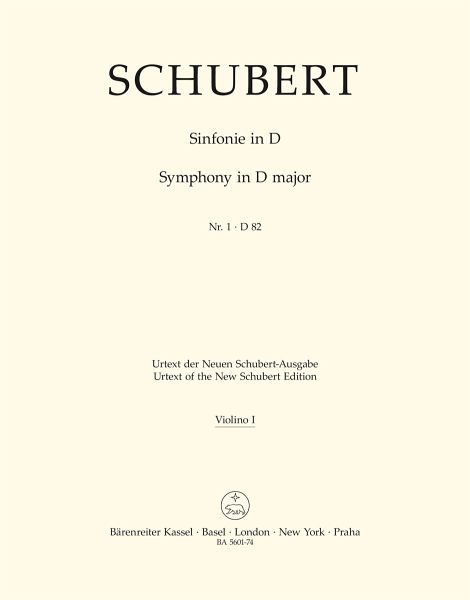 SCHUBERT

Sinfonie in D

Symphony in D major

Nr. 1 · D 82

Urtext der Neuen Schubert-Ausgabe
Urtext of the New Schubert Edition

Violino I

Bärenreiter Kassel · Basel · London · New York · Praha
BA 5601-74